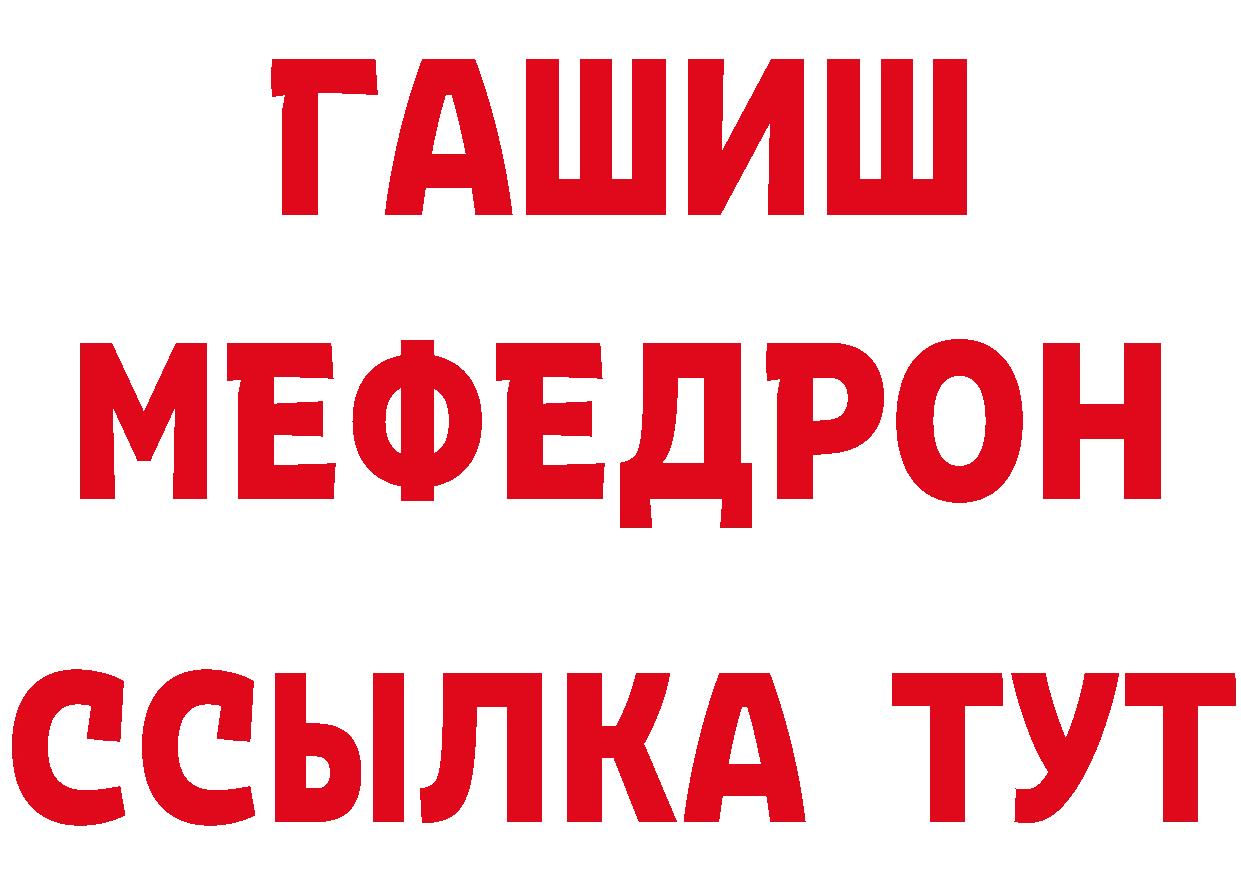 ГАШИШ
МЕФЕДРОН
ССЫЛКА ТУТ